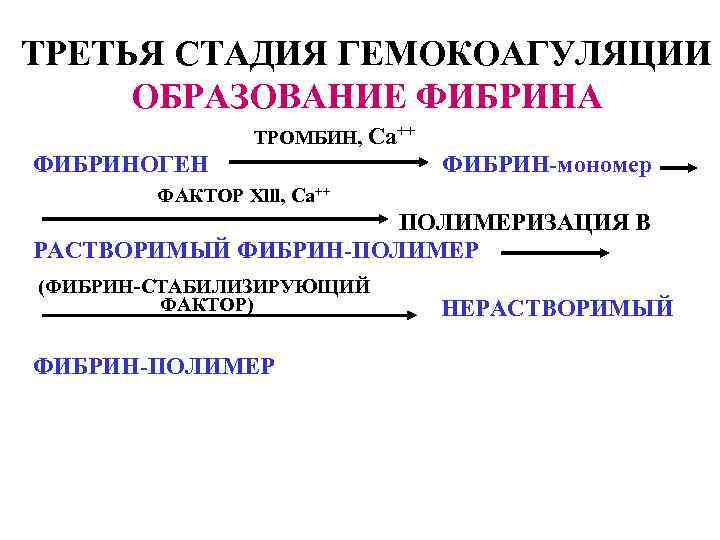 ТРЕТЬЯ СТАДИЯ ГЕМОКОАГУЛЯЦИИ
ОБРАЗОВАНИЕ ФИБРИНА

ТРОМБИН, $Ca^{++}$

ФИБРИНОГЕН → ФИБРИН-мономер →

ФАКТОР XIII, $Ca^{++}$

→ ПОЛИМЕРИЗАЦИЯ В

РАСТВОРИМЫЙ ФИБРИН-ПОЛИМЕР →

(ФИБРИН-СТАБИЛИЗИРУЮЩИЙ ФАКТОР)

→ НЕРАСТВОРИМЫЙ

ФИБРИН-ПОЛИМЕР